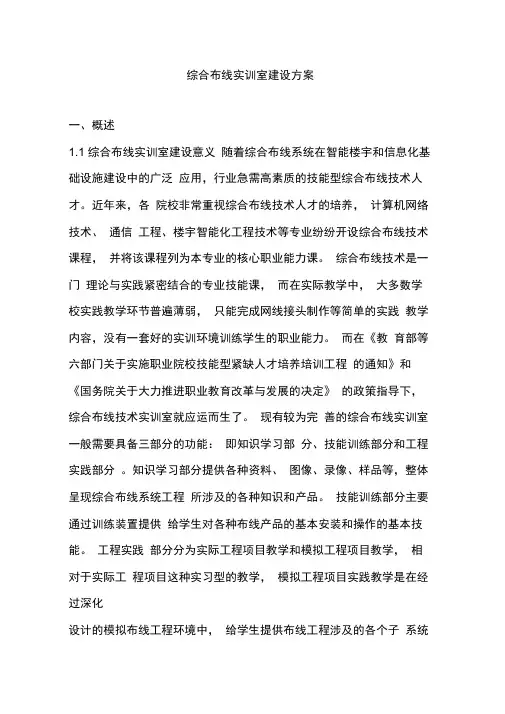 综合布线实训室建设方案

一、概述

1.1 综合布线实训室建设意义 随着综合布线系统在智能楼宇和信息化基础设施建设中的广泛 应用，行业急需高素质的技能型综合布线技术人才。近年来，各 院校非常重视综合布线技术人才的培养， 计算机网络技术、 通信 工程、楼宇智能化工程技术等专业纷纷开设综合布线技术课程， 并将该课程列为本专业的核心职业能力课。 综合布线技术是一门 理论与实践紧密结合的专业技能课， 而在实际教学中， 大多数学校实践教学环节普遍薄弱， 只能完成网线接头制作等简单的实践 教学内容，没有一套好的实训环境训练学生的职业能力。 而在《教 育部等六部门关于实施职业院校技能型紧缺人才培养培训工程 的通知》和《国务院关于大力推进职业教育改革与发展的决定》 的政策指导下，综合布线技术实训室就应运而生了。 现有较为完 善的综合布线实训室一般需要具备三部分的功能： 即知识学习部 分、技能训练部分和工程实践部分 。知识学习部分提供各种资料、 图像、录像、样品等，整体呈现综合布线系统工程 所涉及的各种知识和产品。 技能训练部分主要通过训练装置提供 给学生对各种布线产品的基本安装和操作的基本技能。 工程实践 部分分为实际工程项目教学和模拟工程项目教学， 相对于实际工 程项目这种实习型的教学， 模拟工程项目实践教学是在经过深化

设计的模拟布线工程环境中， 给学生提供布线工程涉及的各个子 系统